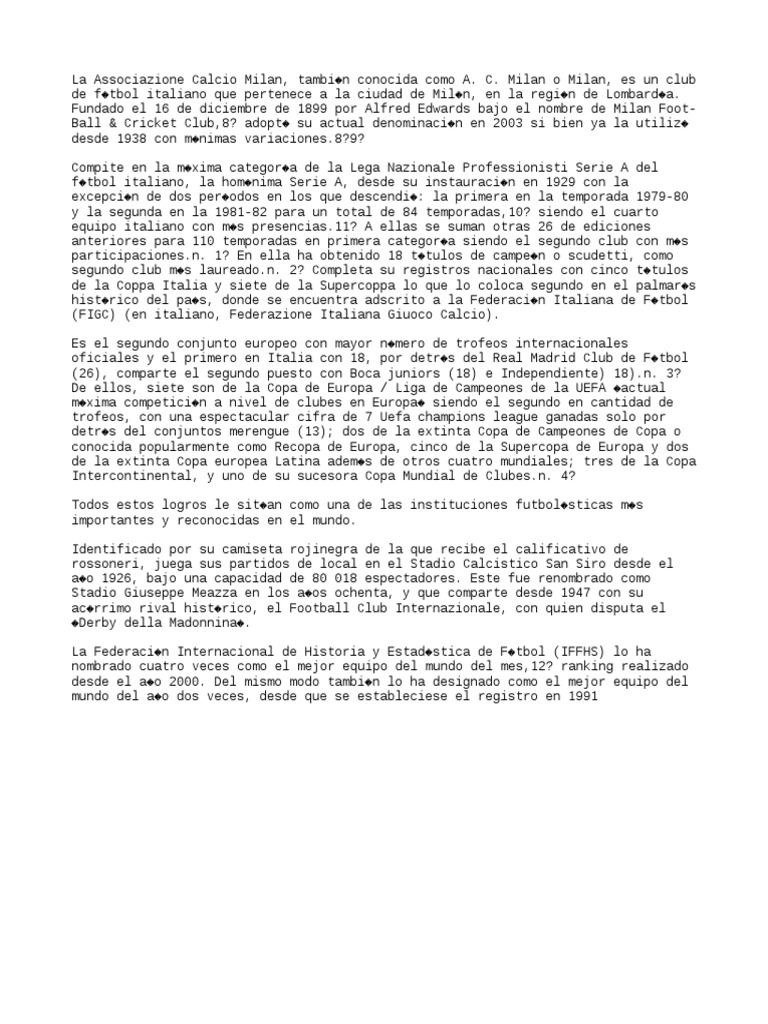 La Associazione Calcio Milan, tambi◆n conocida como A. C. Milan o Milan, es un club de f◆tbol italiano que pertenece a la ciudad de Mil◆n, en la regi◆n de Lombard◆a. Fundado el 16 de diciembre de 1899 por Alfred Edwards bajo el nombre de Milan Foot-Ball & Cricket Club,8? adopt◆ su actual denominaci◆n en 2003 si bien ya la utiliz◆ desde 1938 con m◆nimas variaciones.8?9?

Compite en la m◆xima categor◆a de la Lega Nazionale Professionisti Serie A del f◆tbol italiano, la hom◆nima Serie A, desde su instauraci◆n en 1929 con la excepci◆n de dos per◆odos en los que descendi◆: la primera en la temporada 1979-80 y la segunda en la 1981-82 para un total de 84 temporadas,10? siendo el cuarto equipo italiano con m◆s presencias.11? A ellas se suman otras 26 de ediciones anteriores para 110 temporadas en primera categor◆a siendo el segundo club con m◆s participaciones.n. 1? En ella ha obtenido 18 t◆tulos de campe◆n o scudetti, como segundo club m◆s laureado.n. 2? Completa su registros nacionales con cinco t◆tulos de la Coppa Italia y siete de la Supercoppa lo que lo coloca segundo en el palmar◆s hist◆rico del pa◆s, donde se encuentra adscrito a la Federaci◆n Italiana de F◆tbol (FIGC) (en italiano, Federazione Italiana Giuoco Calcio).

Es el segundo conjunto europeo con mayor n◆mero de trofeos internacionales oficiales y el primero en Italia con 18, por detr◆s del Real Madrid Club de F◆tbol (26), comparte el segundo puesto con Boca juniors (18) e Independiente) 18).n. 3? De ellos, siete son de la Copa de Europa / Liga de Campeones de la UEFA ◆actual m◆xima competici◆n a nivel de clubes en Europa◆ siendo el segundo en cantidad de trofeos, con una espectacular cifra de 7 Uefa champions league ganadas solo por detr◆s del conjuntos merengue (13); dos de la extinta Copa de Campeones de Copa o conocida popularmente como Recopa de Europa, cinco de la Supercopa de Europa y dos de la extinta Copa europea Latina adem◆s de otros cuatro mundiales; tres de la Copa Intercontinental, y uno de su sucesora Copa Mundial de Clubes.n. 4?

Todos estos logros le sit◆an como una de las instituciones futbol◆sticas m◆s importantes y reconocidas en el mundo.

Identificado por su camiseta rojinegra de la que recibe el calificativo de rossoneri, juega sus partidos de local en el Stadio Calcistico San Siro desde el a◆o 1926, bajo una capacidad de 80 018 espectadores. Este fue renombrado como Stadio Giuseppe Meazza en los a◆os ochenta, y que comparte desde 1947 con su ac◆rrimo rival hist◆rico, el Football Club Internazionale, con quien disputa el ◆Derby della Madonnina◆.

La Federaci◆n Internacional de Historia y Estad◆stica de F◆tbol (IFFHS) lo ha nombrado cuatro veces como el mejor equipo del mundo del mes,12? ranking realizado desde el a◆o 2000. Del mismo modo tambi◆n lo ha designado como el mejor equipo del mundo del a◆o dos veces, desde que se estableciese el registro en 1991